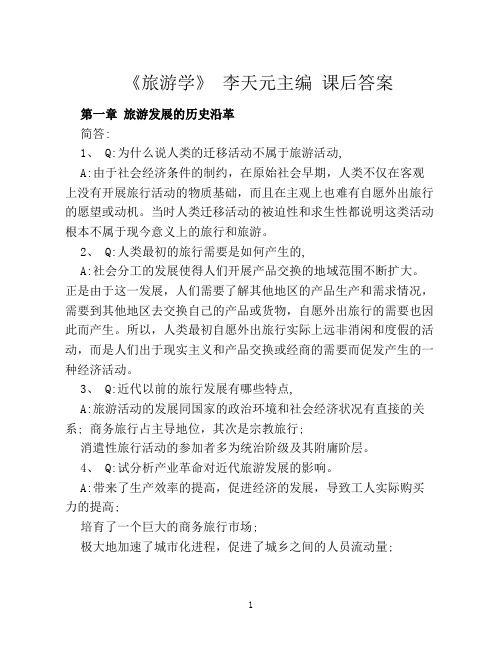 《旅游学》 李天元主编 课后答案

第一章 旅游发展的历史沿革

简答:

1、 Q:为什么说人类的迁移活动不属于旅游活动,

A:由于社会经济条件的制约，在原始社会早期，人类不仅在客观上没有开展旅行活动的物质基础，而且在主观上也难有自愿外出旅行的愿望或动机。当时人类迁移活动的被迫性和求生性都说明这类活动根本不属于现今意义上的旅行和旅游。

2、 Q:人类最初的旅行需要是如何产生的,

A:社会分工的发展使得人们开展产品交换的地域范围不断扩大。正是由于这一发展，人们需要了解其他地区的产品生产和需求情况，需要到其他地区去交换自己的产品或货物，自愿外出旅行的需要也因此而产生。所以，人类最初自愿外出旅行实际上远非消闲和度假的活动，而是人们出于现实主义和产品交换或经商的需要而促发产生的一种经济活动。

3、 Q:近代以前的旅行发展有哪些特点,

A:旅游活动的发展同国家的政治环境和社会经济状况有直接的关系; 商务旅行占主导地位，其次是宗教旅行;

消遣性旅行活动的参加者多为统治阶级及其附庸阶层。

4、 Q:试分析产业革命对近代旅游发展的影响。

A:带来了生产效率的提高，促进经济的发展，导致工人实际购买力的提高;

培育了一个巨大的商务旅行市场;

极大地加速了城市化进程，促进了城乡之间的人员流动量;

1